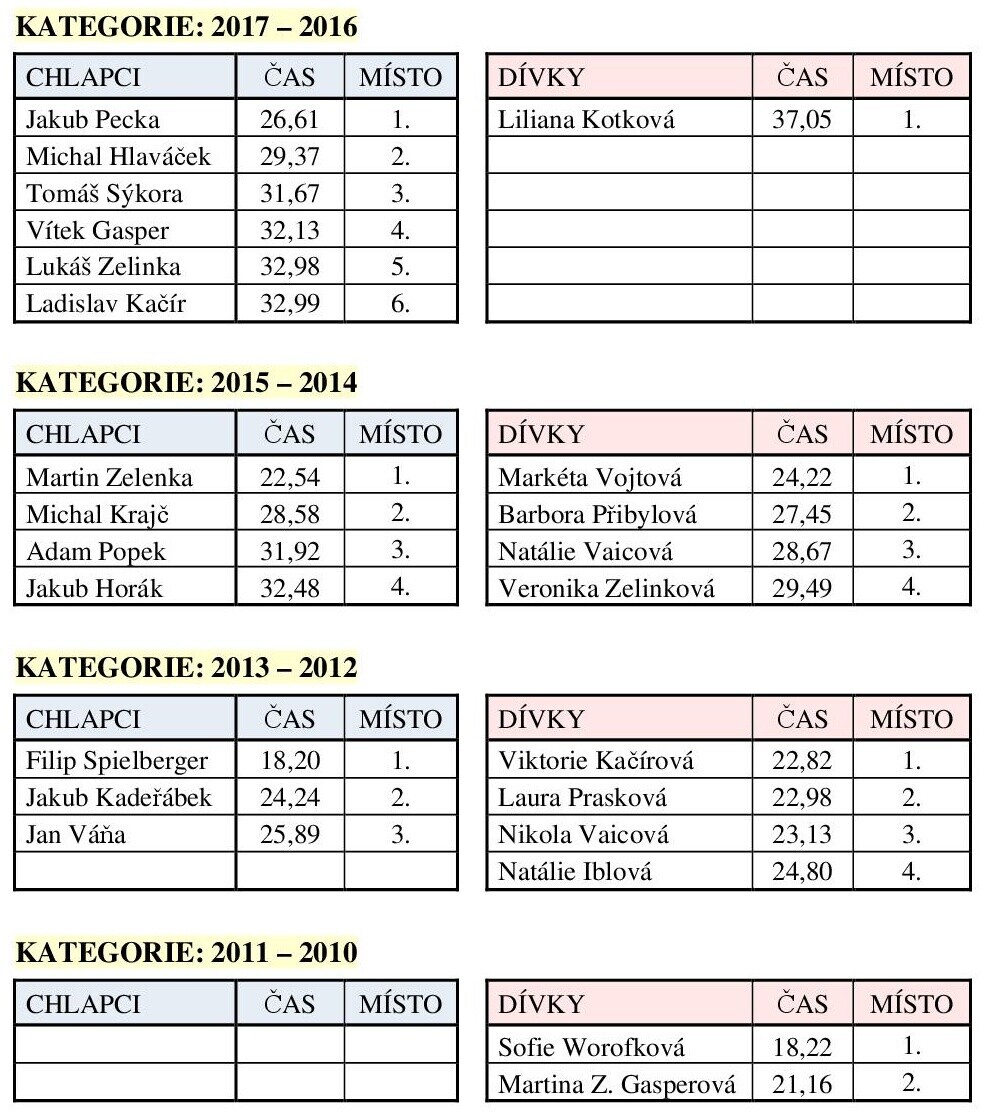 KATEGORIE: 2017 – 2016

| CHLAPCI | ČAS | MÍSTO |
|---|---|---|
| Jakub Pecka | 26,61 | 1. |
| Michal Hlaváček | 29,37 | 2. |
| Tomáš Sýkora | 31,67 | 3. |
| Vítek Gasper | 32,13 | 4. |
| Lukáš Zelinka | 32,98 | 5. |
| Ladislav Kačír | 32,99 | 6. |

| DÍVKY | ČAS | MÍSTO |
|---|---|---|
| Liliana Kotková | 37,05 | 1. |
| | | |
| | | |
| | | |
| | | |
| | | |

KATEGORIE: 2015 – 2014

| CHLAPCI | ČAS | MÍSTO |
|---|---|---|
| Martin Zelenka | 22,54 | 1. |
| Michal Krajč | 28,58 | 2. |
| Adam Popek | 31,92 | 3. |
| Jakub Horák | 32,48 | 4. |

| DÍVKY | ČAS | MÍSTO |
|---|---|---|
| Markéta Vojtová | 24,22 | 1. |
| Barbora Přibylová | 27,45 | 2. |
| Natálie Vaicová | 28,67 | 3. |
| Veronika Zelinková | 29,49 | 4. |

KATEGORIE: 2013 – 2012

| CHLAPCI | ČAS | MÍSTO |
|---|---|---|
| Filip Spielberger | 18,20 | 1. |
| Jakub Kadeřábek | 24,24 | 2. |
| Jan Váňa | 25,89 | 3. |
| | | |

| DÍVKY | ČAS | MÍSTO |
|---|---|---|
| Viktorie Kačírová | 22,82 | 1. |
| Laura Prasková | 22,98 | 2. |
| Nikola Vaicová | 23,13 | 3. |
| Natálie Iblová | 24,80 | 4. |

KATEGORIE: 2011 – 2010

| CHLAPCI | ČAS | MÍSTO |
|---|---|---|
| | | |
| | | |

| DÍVKY | ČAS | MÍSTO |
|---|---|---|
| Sofie Worofková | 18,22 | 1. |
| Martina Z. Gasperová | 21,16 | 2. |